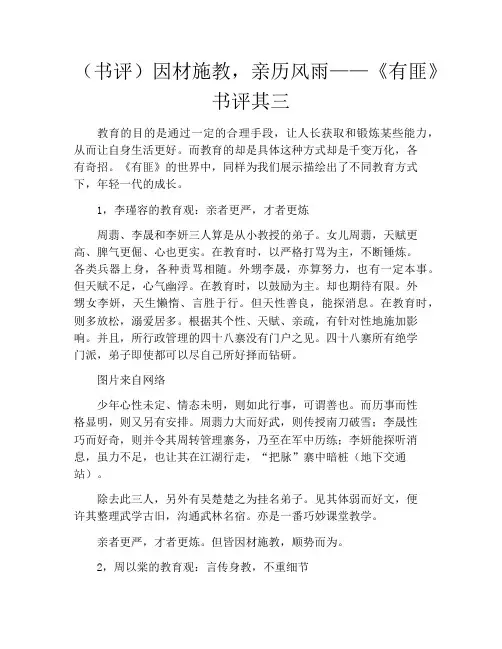 （书评）因材施教，亲历风雨——《有匪》书评其三

教育的目的是通过一定的合理手段，让人长获取和锻炼某些能力，从而让自身生活更好。而教育的却是具体这种方式却是千变万化，各有奇招。《有匪》的世界中，同样为我们展示描绘出了不同教育方式下，年轻一代的成长。

1，李瑾容的教育观：亲者更严，才者更炼

周翡、李晟和李妍三人算是从小教授的弟子。女儿周翡，天赋更高、脾气更倔、心也更实。在教育时，以严格打骂为主，不断锤炼。各类兵器上身，各种责骂相随。外甥李晟，亦算努力，也有一定本事。但天赋不足，心气幽浮。在教育时，以鼓励为主。却也期待有限。外甥女李妍，天生懒惰、言胜于行。但天性善良，能探消息。在教育时，则多放松，溺爱居多。根据其个性、天赋、亲疏，有针对性地施加影响。并且，所行政管理的四十八寨没有门户之见。四十八寨所有绝学门派，弟子即使都可以尽自己所好择而钻研。

图片来自网络

少年心性未定、情态未明，则如此行事，可谓善也。而历事而性格显明，则又另有安排。周翡力大而好武，则传授南刀破雪；李晟性巧而好奇，则并令其周转管理寨务，乃至在军中历练；李妍能探听消息，虽力不足，也让其在江湖行走，“把脉”寨中暗桩（地下交通站）。

除去此三人，另外有吴楚楚之为挂名弟子。见其体弱而好文，便许其整理武学古旧，沟通武林名宿。亦是一番巧妙课堂教学。

亲者更严，才者更炼。但皆因材施教，顺势而为。

2，周以棠的教育观：言传身教，不重细节